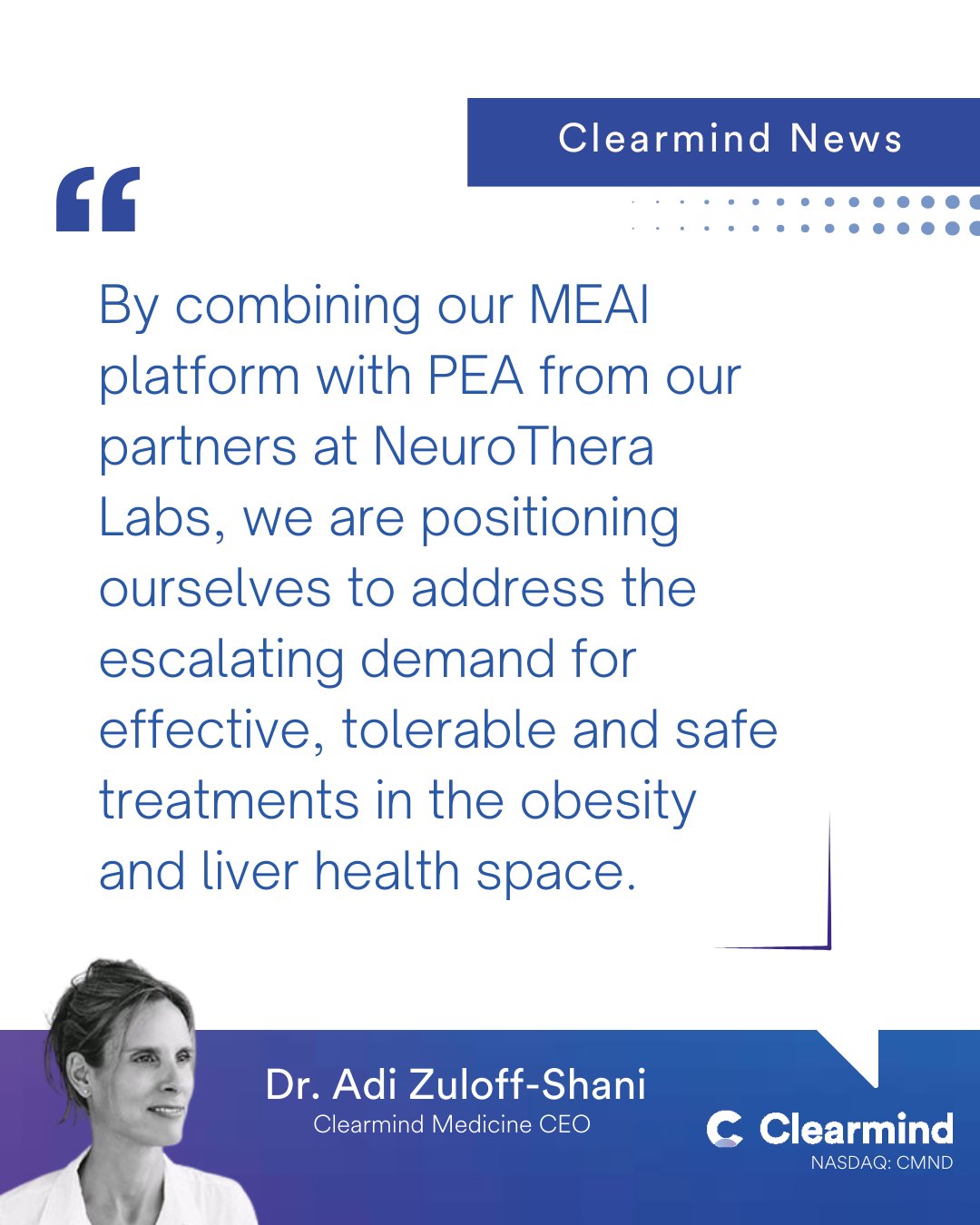 Clearmind News

“

By combining our MEAI platform with PEA from our partners at NeuroThera Labs, we are positioning ourselves to address the escalating demand for effective, tolerable and safe treatments in the obesity and liver health space.

Dr. Adi Zuloff-Shani
Clearmind Medicine CEO

Clearmind
NASDAQ: CMND